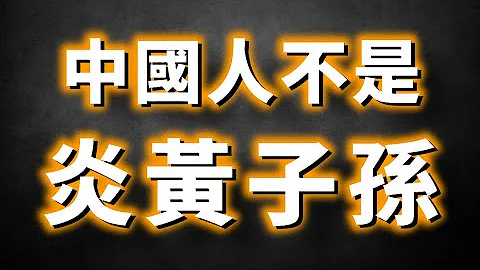 中國人不是
炎黃子孫